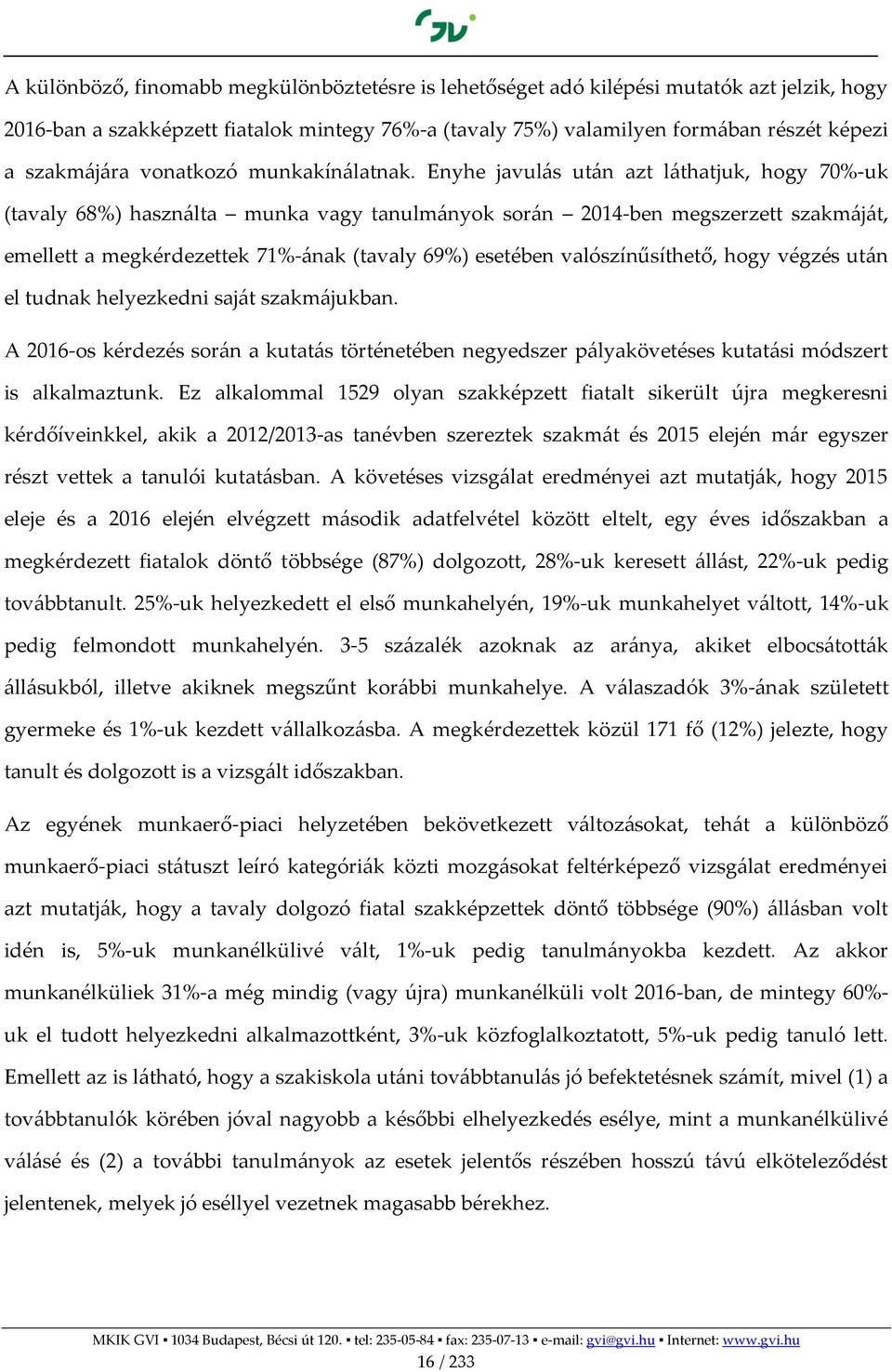 GVI

A különböző, finomabb megkülönböztetésre is lehetőséget adó kilépési mutatók azt jelzik, hogy 2016-ban a szakképzett fiatalok mintegy 76%-a (tavaly 75%) valamilyen formában részét képezi a szakmájára vonatkozó munkakínálatnak. Enyhe javulás után azt láthatjuk, hogy 70%-uk (tavaly 68%) használta – munka vagy tanulmányok során – 2014-ben megszerzett szakmáját, emellett a megkérdezettek 71%-ának (tavaly 69%) esetében valószínűsíthető, hogy végzés után el tudnak helyezkedni saját szakmájukban.

A 2016-os kérdezés során a kutatás történetében negyedszer pályakövetéses kutatási módszert is alkalmaztunk. Ez alkalommal 1529 olyan szakképzett fiatalt sikerült újra megkeresni kérdőíveinkkel, akik a 2012/2013-as tanévben szereztek szakmát és 2015 elején már egyszer részt vettek a tanulói kutatásban. A követéses vizsgálat eredményei azt mutatják, hogy 2015 eleje és a 2016 elején elvégzett második adatfelvétel között eltelt, egy éves időszakban a megkérdezett fiatalok döntő többsége (87%) dolgozott, 28%-uk keresett állást, 22%-uk pedig továbbtanult. 25%-uk helyezkedett el első munkahelyén, 19%-uk munkahelyet váltott, 14%-uk pedig felmondott munkahelyén. 3-5 százalék azoknak az aránya, akiket elbocsátották állásukból, illetve akiknek megszűnt korábbi munkahelye. A válaszadók 3%-ának született gyermeke és 1%-uk kezdett vállalkozásba. A megkérdezettek közül 171 fő (12%) jelezte, hogy tanult és dolgozott is a vizsgált időszakban.

Az egyének munkaerő-piaci helyzetében bekövetkezett változásokat, tehát a különböző munkaerő-piaci státuszt leíró kategóriák közti mozgásokat feltérképező vizsgálat eredményei azt mutatják, hogy a tavaly dolgozó fiatal szakképzettek döntő többsége (90%) állásban volt idén is, 5%-uk munkanélkülivé vált, 1%-uk pedig tanulmányokba kezdett. Az akkor munkanélküliek 31%-a még mindig (vagy újra) munkanélküli volt 2016-ban, de mintegy 60%-uk el tudott helyezkedni alkalmazottként, 3%-uk közfoglalkoztatott, 5%-uk pedig tanuló lett. Emellett az is látható, hogy a szakiskola utáni továbbtanulás jó befektetésnek számít, mivel (1) a továbbtanulók körében jóval nagyobb a későbbi elhelyezkedés esélye, mint a munkanélkülivé válásé és (2) a további tanulmányok az esetek jelentős részében hosszú távú elköteleződést jelentenek, melyek jó eséllyel vezetnek magasabb bérekhez.

MKIK GVI ▪ 1034 Budapest, Bécsi út 120. ▪ tel: 235-05-84 ▪ fax: 235-07-13 ▪ e-mail: gvi@gvi.hu ▪ Internet: www.gvi.hu
16 / 233